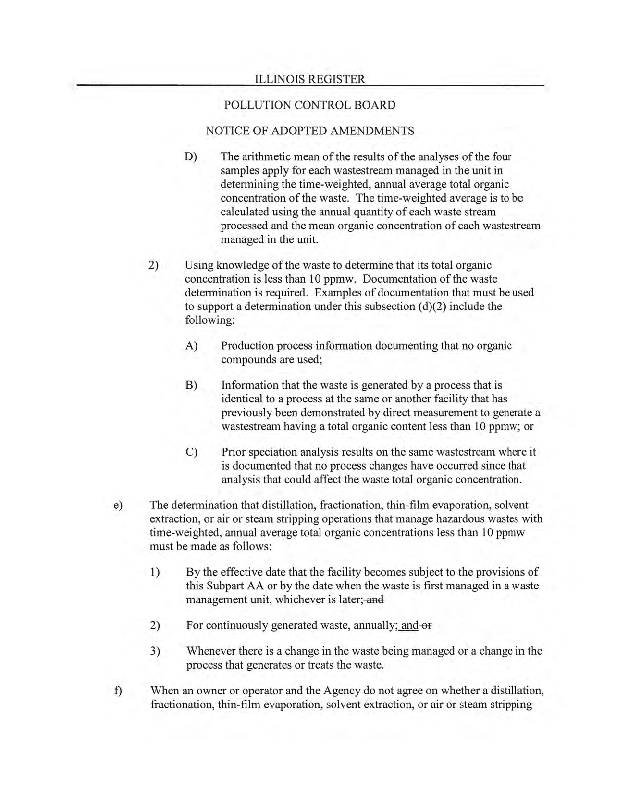 ILLINOIS REGISTER

POLLUTION CONTROL BOARD

NOTICE OF ADOPTED AMENDMENTS

D) The arithmetic mean of the results of the analyses of the four samples apply for each wastestream managed in the unit in determining the time-weighted, annual average total organic concentration of the waste. The time-weighted average is to be calculated using the annual quantity of each waste stream processed and the mean organic concentration of each wastestream managed in the unit.

2) Using knowledge of the waste to determine that its total organic concentration is less than 10 ppmw. Documentation of the waste determination is required. Examples of documentation that must be used to support a determination under this subsection (d)(2) include the following:

A) Production process information documenting that no organic compounds are used;

B) Information that the waste is generated by a process that is identical to a process at the same or another facility that has previously been demonstrated by direct measurement to generate a wastestream having a total organic content less than 10 ppmw; or

C) Prior speciation analysis results on the same wastestream where it is documented that no process changes have occurred since that analysis that could affect the waste total organic concentration.

e) The determination that distillation, fractionation, thin-film evaporation, solvent extraction, or air or steam stripping operations that manage hazardous wastes with time-weighted, annual average total organic concentrations less than 10 ppmw must be made as follows:

1) By the effective date that the facility becomes subject to the provisions of this Subpart AA or by the date when the waste is first managed in a waste management unit, whichever is later; and

2) For continuously generated waste, annually; and or

3) Whenever there is a change in the waste being managed or a change in the process that generates or treats the waste.

f) When an owner or operator and the Agency do not agree on whether a distillation, fractionation, thin-film evaporation, solvent extraction, or air or steam stripping